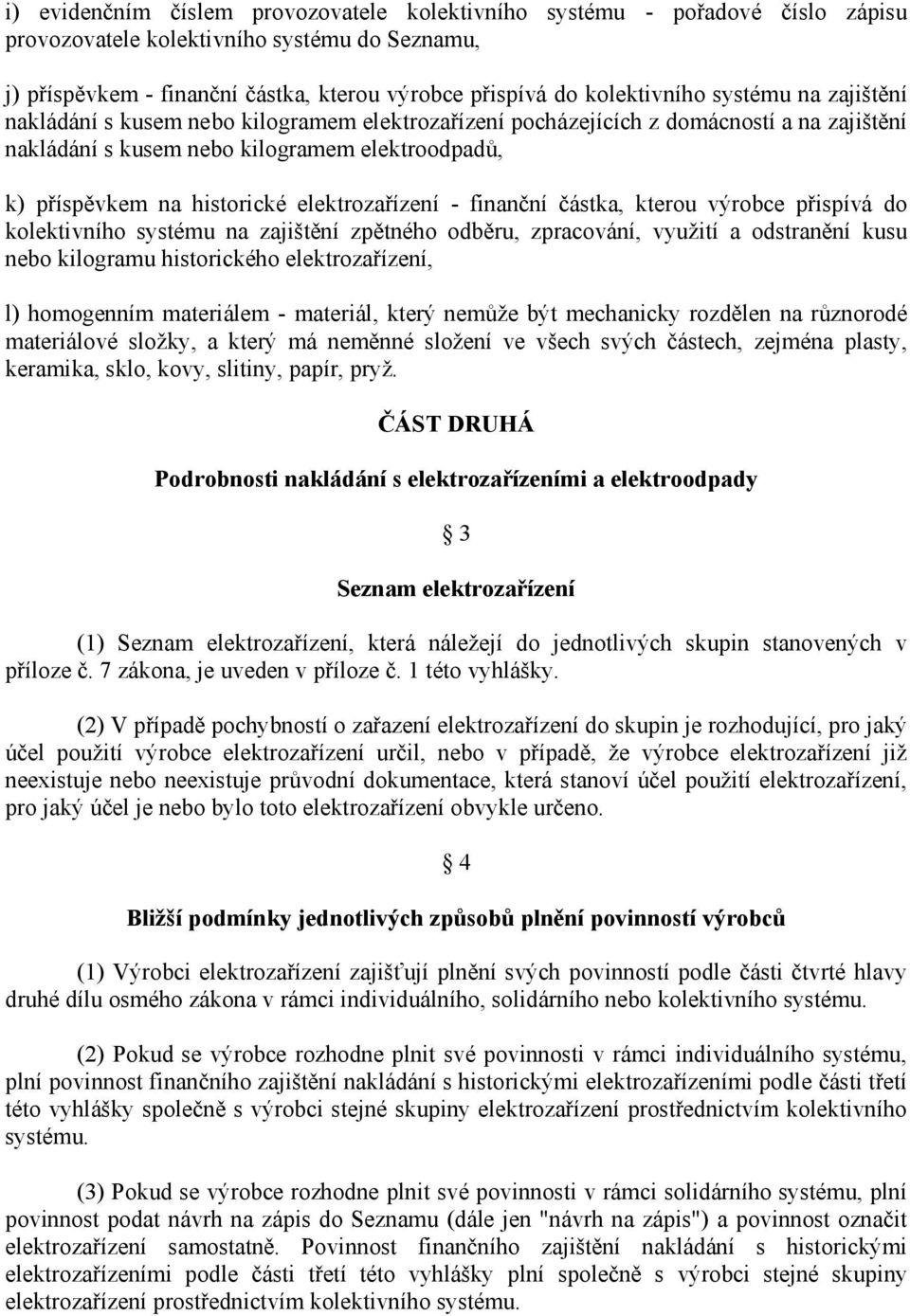 i) evidenčním číslem provozovatele kolektivního systému - pořadové číslo zápisu provozovatele kolektivního systému do Seznamu,

j) příspěvkem - finanční částka, kterou výrobce přispívá do kolektivního systému na zajištění nakládání s kusem nebo kilogramem elektrozařízení pocházejících z domácností a na zajištění nakládání s kusem nebo kilogramem elektroodpadů,

k) příspěvkem na historické elektrozařízení - finanční částka, kterou výrobce přispívá do kolektivního systému na zajištění zpětného odběru, zpracování, využití a odstranění kusu nebo kilogramu historického elektrozařízení,

l) homogenním materiálem - materiál, který nemůže být mechanicky rozdělen na různorodé materiálové složky, a který má neměnné složení ve všech svých částech, zejména plasty, keramika, sklo, kovy, slitiny, papír, pryž.

ČÁST DRUHÁ

Podrobnosti nakládání s elektrozařízeními a elektroodpady

§ 3

Seznam elektrozařízení

(1) Seznam elektrozařízení, která náležejí do jednotlivých skupin stanovených v příloze č. 7 zákona, je uveden v příloze č. 1 této vyhlášky.

(2) V případě pochybností o zařazení elektrozařízení do skupin je rozhodující, pro jaký účel použití výrobce elektrozařízení určil, nebo v případě, že výrobce elektrozařízení již neexistuje nebo neexistuje průvodní dokumentace, která stanoví účel použití elektrozařízení, pro jaký účel je nebo bylo toto elektrozařízení obvykle určeno.

§ 4

Bližší podmínky jednotlivých způsobů plnění povinností výrobců

(1) Výrobci elektrozařízení zajišťují plnění svých povinností podle části čtvrté hlavy druhé dílu osmého zákona v rámci individuálního, solidárního nebo kolektivního systému.

(2) Pokud se výrobce rozhodne plnit své povinnosti v rámci individuálního systému, plní povinnost finančního zajištění nakládání s historickými elektrozařízeními podle části třetí této vyhlášky společně s výrobci stejné skupiny elektrozařízení prostřednictvím kolektivního systému.

(3) Pokud se výrobce rozhodne plnit své povinnosti v rámci solidárního systému, plní povinnost podat návrh na zápis do Seznamu (dále jen "návrh na zápis") a povinnost označit elektrozařízení samostatně. Povinnost finančního zajištění nakládání s historickými elektrozařízeními podle části třetí této vyhlášky plní společně s výrobci stejné skupiny elektrozařízení prostřednictvím kolektivního systému.